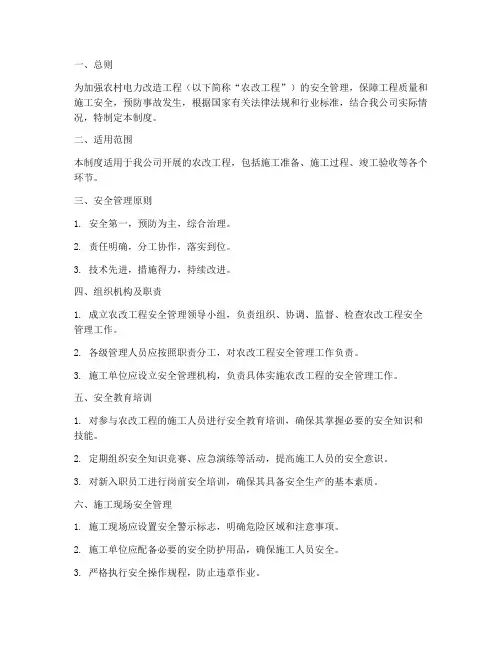 一、总则

为加强农村电力改造工程（以下简称“农改工程”）的安全管理，保障工程质量和施工安全，预防事故发生，根据国家有关法律法规和行业标准，结合我公司实际情况，特制定本制度。

二、适用范围

本制度适用于我公司开展的农改工程，包括施工准备、施工过程、竣工验收等各个环节。

三、安全管理原则

1. 安全第一，预防为主，综合治理。

2. 责任明确，分工协作，落实到位。

3. 技术先进，措施得力，持续改进。

四、组织机构及职责

1. 成立农改工程安全管理领导小组，负责组织、协调、监督、检查农改工程安全管理工作。

2. 各级管理人员应按照职责分工，对农改工程安全管理工作负责。

3. 施工单位应设立安全管理机构，负责具体实施农改工程的安全管理工作。

五、安全教育培训

1. 对参与农改工程的施工人员进行安全教育培训，确保其掌握必要的安全知识和技能。

2. 定期组织安全知识竞赛、应急演练等活动，提高施工人员的安全意识。

3. 对新入职员工进行岗前安全培训，确保其具备安全生产的基本素质。

六、施工现场安全管理

1. 施工现场应设置安全警示标志，明确危险区域和注意事项。

2. 施工单位应配备必要的安全防护用品，确保施工人员安全。

3. 严格执行安全操作规程，防止违章作业。